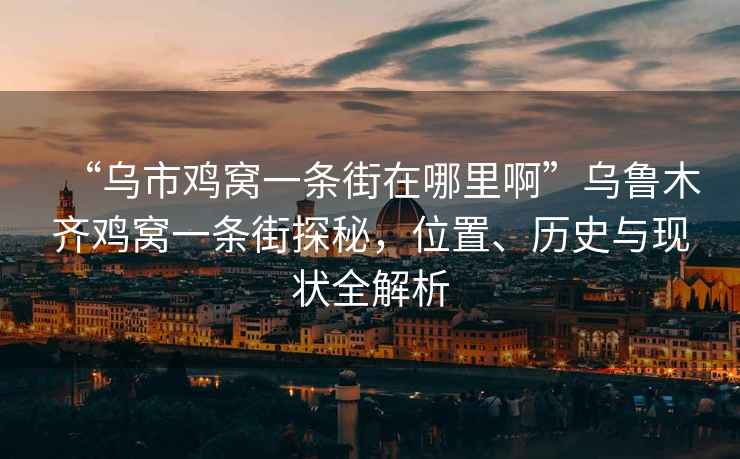 “乌市鸡窝一条街在哪里啊” 乌鲁木齐鸡窝一条街探秘，位置、历史与现状全解析